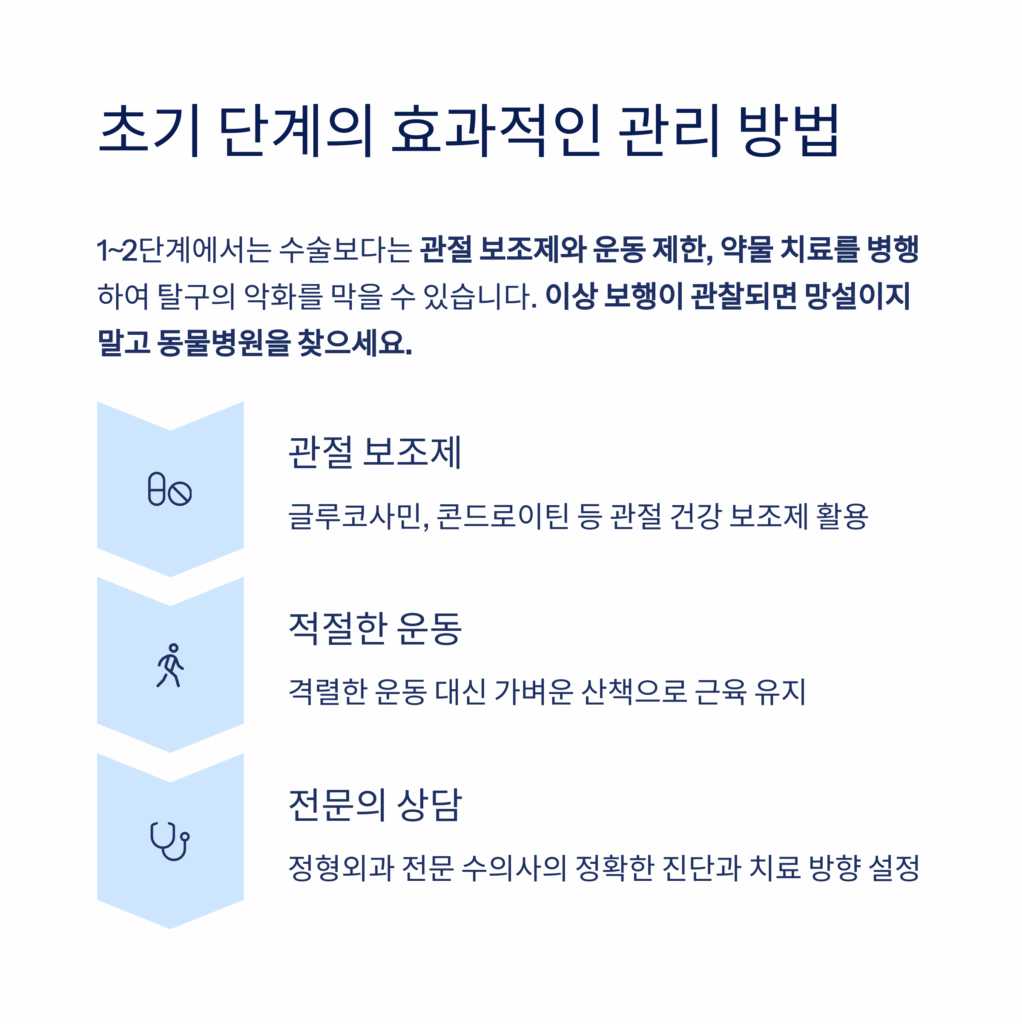 초기 단계의 효과적인 관리 방법

1~2단계에서는 수술보다는 관절 보조제와 운동 제한, 약물 치료를 병행하여 탈구의 악화를 막을 수 있습니다. 이상 보행이 관찰되면 망설이지 말고 동물병원을 찾으세요.

관절 보조제

글루코사민, 콘드로이틴 등 관절 건강 보조제 활용

적절한 운동

격렬한 운동 대신 가벼운 산책으로 근육 유지

전문의 상담

정형외과 전문 수의사의 정확한 진단과 치료 방향 설정